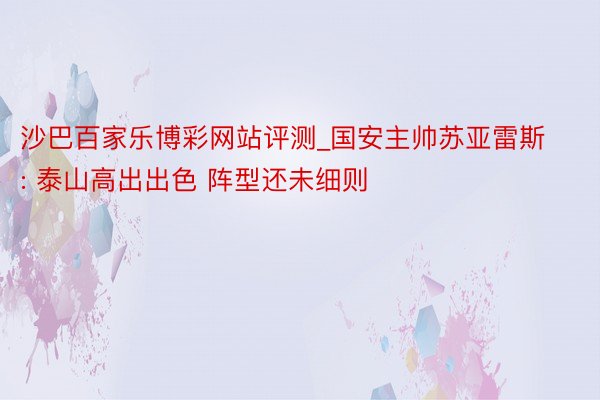 沙巴百家乐博彩网站评测_国安主帅苏亚雷斯: 泰山高出出色 阵型还未细则